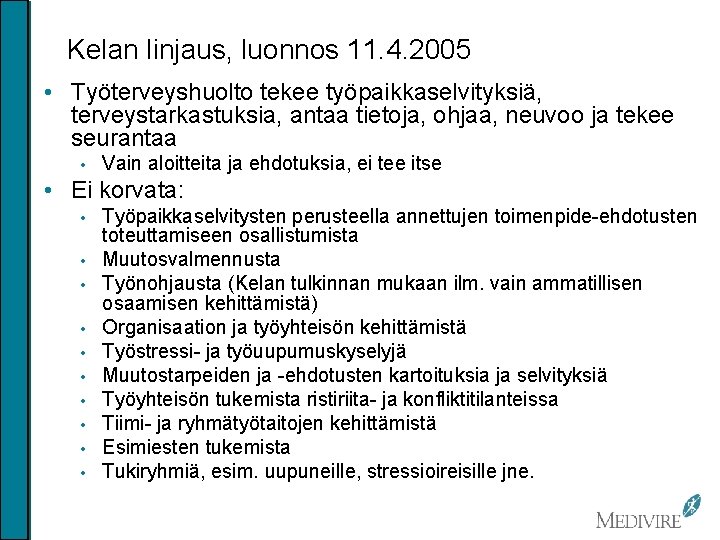 Kelan linjaus, luonnos 11.4.2005

• Työterveyshuolto tekee työpaikkaselvityksiä, terveystarkastuksia, antaa tietoja, ohjaa, neuvoo ja tekee seurantaa
  • Vain aloitteita ja ehdotuksia, ei tee itse
• Ei korvata:
  • Työpaikkaselvitysten perusteella annettujen toimenpide-ehdotusten toteuttamiseen osallistumista
  • Muutosvalmennusta
  • Työnohjausta (Kelan tulkinnan mukaan ilm. vain ammatillisen osaamisen kehittämistä)
  • Organisaation ja työyhteisön kehittämistä
  • Työstressi- ja työuupumuskyselyjä
  • Muutostarpeiden ja -ehdotusten kartoituksia ja selvityksiä
  • Työyhteisön tukemista ristiriita- ja konfliktitilanteissa
  • Tiimi- ja ryhmätyötaitojen kehittämistä
  • Esimiesten tukemista
  • Tukiryhmiä, esim. uupuneille, stressioireisille jne.

MEDIVIRE